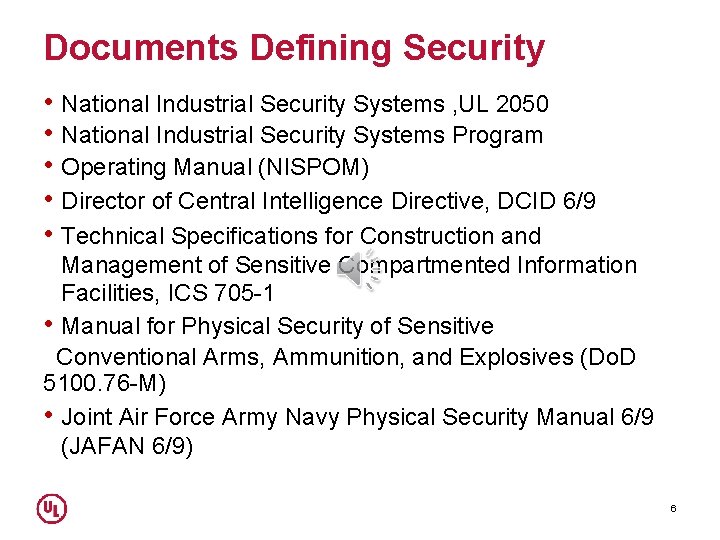 Documents Defining Security

• National Industrial Security Systems ,UL 2050
• National Industrial Security Systems Program
• Operating Manual (NISPOM)
• Director of Central Intelligence Directive, DCID 6/9
• Technical Specifications for Construction and Management of Sensitive Compartmented Information Facilities, ICS 705-1
• Manual for Physical Security of Sensitive Conventional Arms, Ammunition, and Explosives (DoD 5100.76-M)
• Joint Air Force Army Navy Physical Security Manual 6/9 (JAFAN 6/9)

UL

6